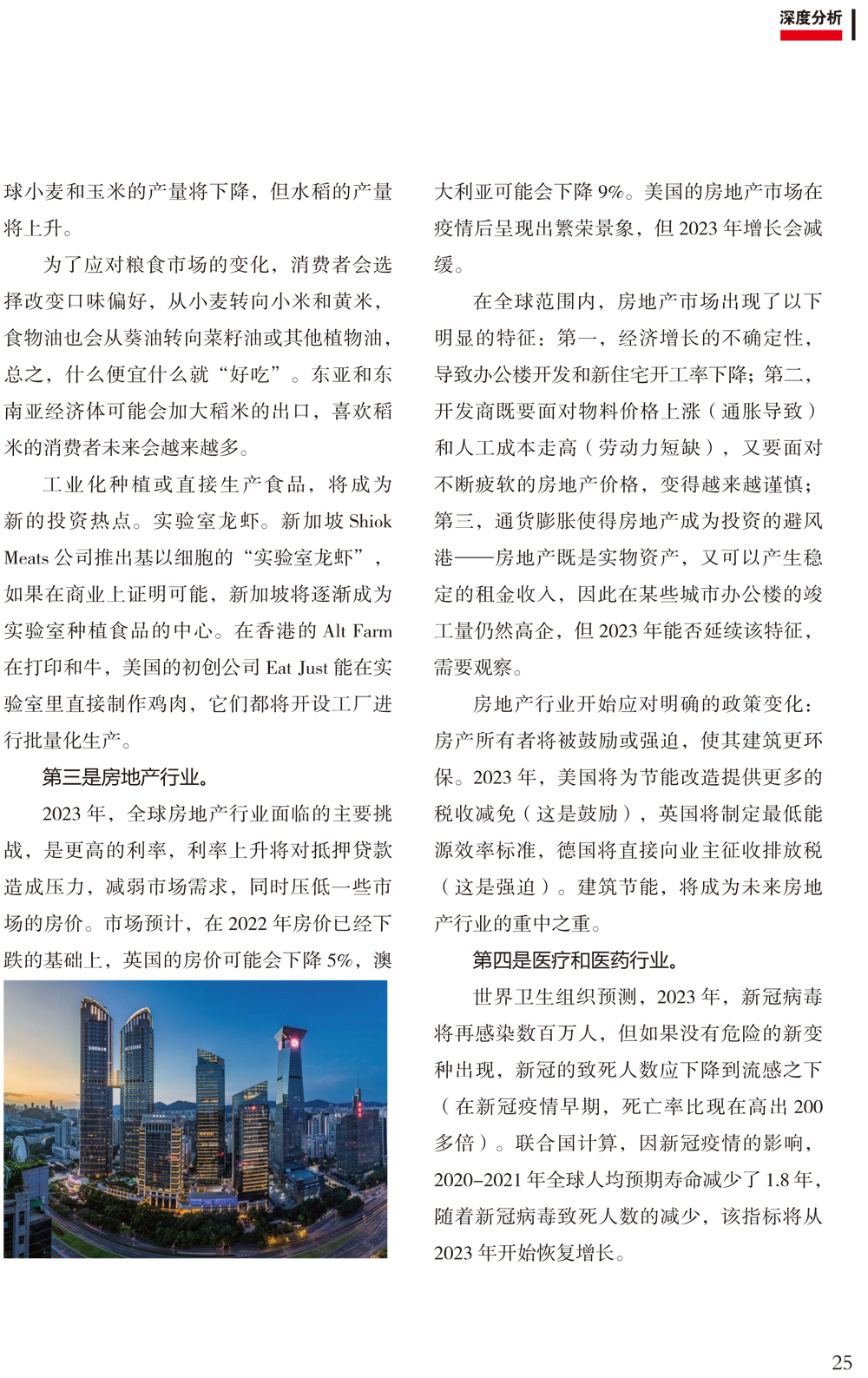 深度分析

球小麦和玉米的产量将下降，但水稻的产量将上升。

为了应对粮食市场的变化，消费者会选择改变口味偏好，从小麦转向小米和黄米，食物油也会从葵油转向菜籽油或其他植物油，总之，什么便宜什么就“好吃”。东亚和东南亚经济体可能会加大稻米的出口，喜欢稻米的消费者未来会越来越多。

工业化种植或直接生产食品，将成为新的投资热点。实验室龙虾。新加坡 Shiok Meats 公司推出基以细胞的“实验室龙虾”，如果在商业上证明可能，新加坡将逐渐成为实验室种植食品的中心。在香港的 Alt Farm 在打印和牛，美国的初创公司 Eat Just 能在实验室里直接制作鸡肉，它们都将开设工厂进行批量化生产。

第三是房地产行业。

2023 年，全球房地产行业面临的主要挑战，是更高的利率，利率上升将对抵押贷款造成压力，减弱市场需求，同时压低一些市场的房价。市场预计，在 2022 年房价已经下跌的基础上，英国的房价可能会下降 5%，澳大利亚可能会下降 9%。美国的房地产市场在疫情后呈现出繁荣景象，但 2023 年增长会减缓。

在全球范围内，房地产市场出现了以下明显的特征：第一，经济增长的不确定性，导致办公楼开发和新住宅开工率下降；第二，开发商既要面对物料价格上涨（通胀导致）和人工成本走高（劳动力短缺），又要面对不断疲软的房地产价格，变得越来越谨慎；第三，通货膨胀使得房地产成为投资的避风港——房地产既是实物资产，又可以产生稳定的租金收入，因此在某些城市办公楼的竣工量仍然高企，但 2023 年能否延续该特征，需要观察。

房地产行业开始应对明确的政策变化：房产所有者将被鼓励或强迫，使其建筑更环保。2023 年，美国将为节能改造提供更多的税收减免（这是鼓励），英国将制定最低能源效率标准，德国将直接向业主征收排放税（这是强迫）。建筑节能，将成为未来房地产行业的重中之重。

第四是医疗和医药行业。

世界卫生组织预测，2023 年，新冠病毒将再感染数百万人，但如果没有危险的新变种出现，新冠的致死人数应下降到流感之下（在新冠疫情早期，死亡率比现在高出 200 多倍）。联合国计算，因新冠疫情的影响，2020–2021 年全球人均预期寿命减少了 1.8 年，随着新冠病毒致死人数的减少，该指标将从 2023 年开始恢复增长。

25